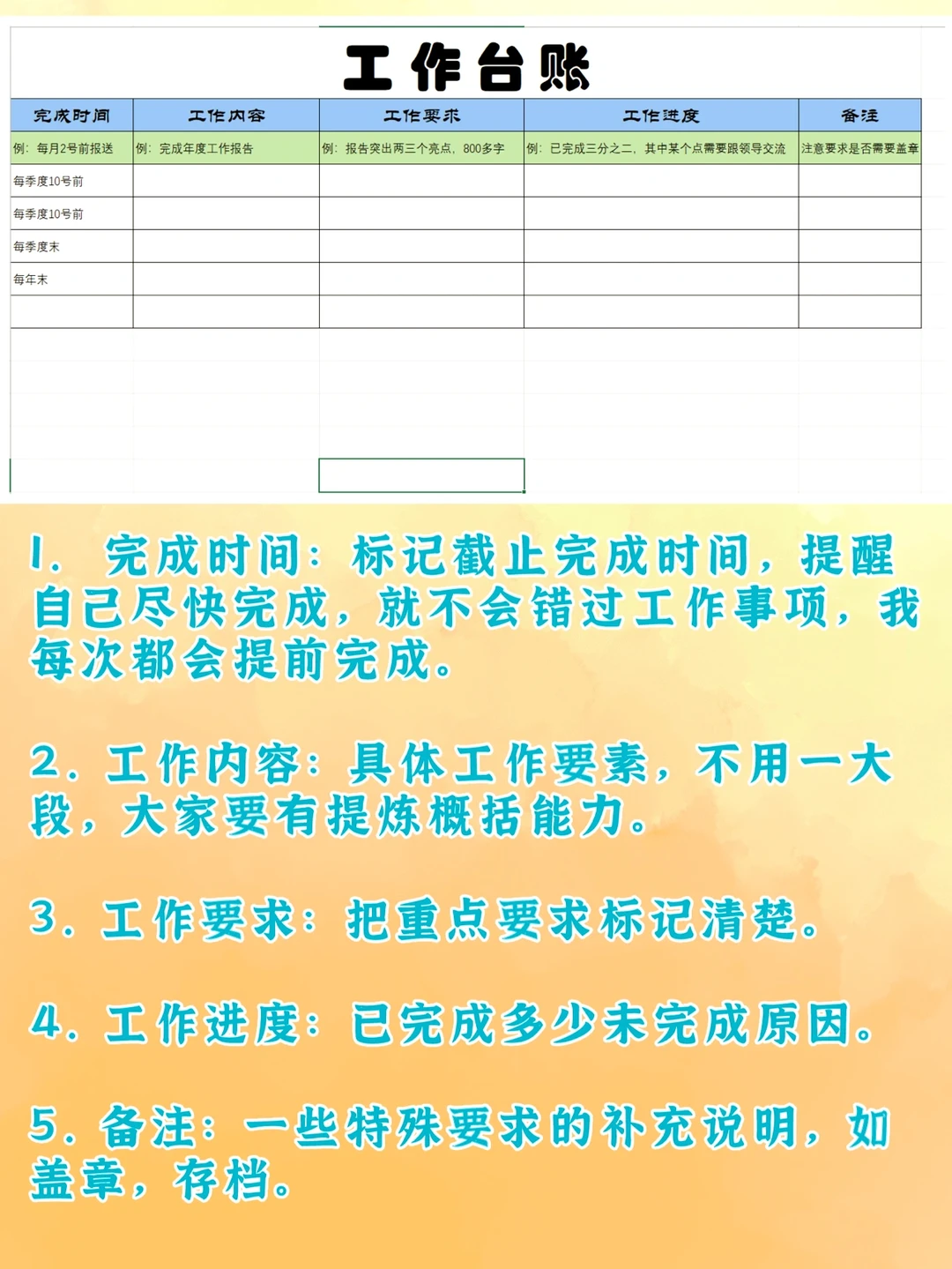 工作台账

| 完成时间 | 工作内容 | 工作要求 | 工作进度 | 备注 |
|---|---|---|---|---|
| 例：每月2号前报送 | 例：完成年度工作报告 | 例：报告突出两三个亮点，800多字 | 例：已完成三分之二，其中某个点需要跟领导交流 | 注意要求是否需要盖章 |
| 每季度10号前 | | | | |
| 每季度10号前 | | | | |
| 每季度末 | | | | |
| 每年末 | | | | |
| | | | | |

1. 完成时间：标记截止完成时间，提醒自己尽快完成，就不会错过工作事项，我每次都会提前完成。

2. 工作内容：具体工作要素，不用一大段，大家要有提炼概括能力。

3. 工作要求：把重点要求标记清楚。

4. 工作进度：已完成多少未完成原因。

5. 备注：一些特殊要求的补充说明，如盖章，存档。